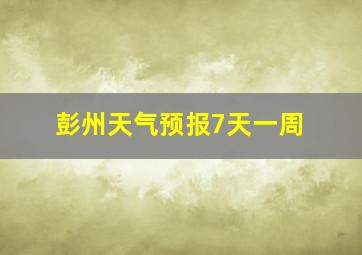 彭州天气预报7天一周